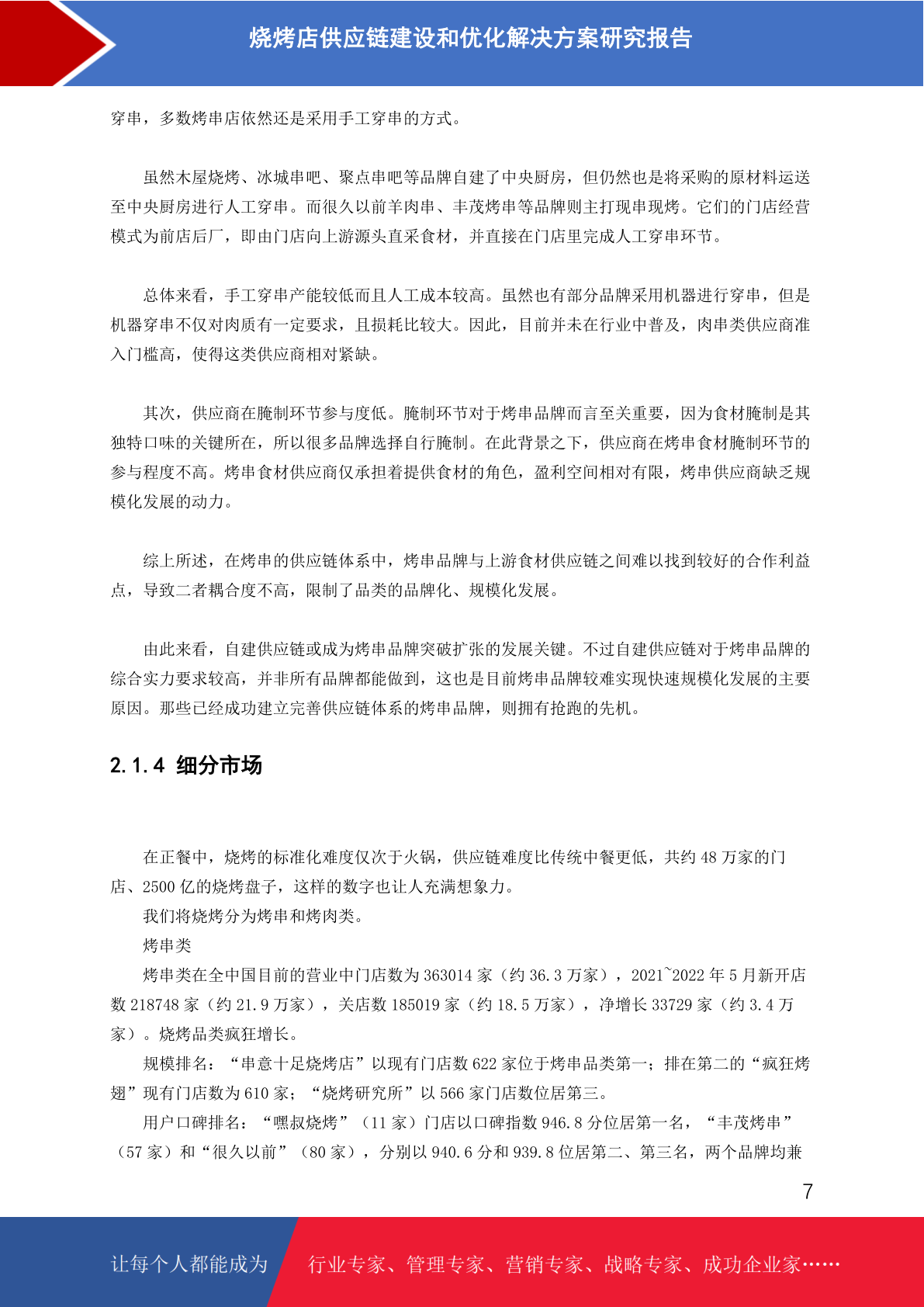 烧烤店供应链建设和优化解决方案研究报告

穿串，多数烤串店依然还是采用手工穿串的方式。

虽然木屋烧烤、冰城串吧、聚点串吧等品牌自建了中央厨房，但仍然也是将采购的原材料运送至中央厨房进行人工穿串。而很久以前羊肉串、丰茂烤串等品牌则主打现串现烤。它们的门店经营模式为前店后厂，即由门店向上游源头直采食材，并直接在门店里完成人工穿串环节。

总体来看，手工穿串产能较低而且人工成本较高。虽然也有部分品牌采用机器进行穿串，但是机器穿串不仅对肉质有一定要求，且损耗比较大。因此，目前并未在行业中普及，肉串类供应商准入门槛高，使得这类供应商相对紧缺。

其次，供应商在腌制环节参与度低。腌制环节对于烤串品牌而言至关重要，因为食材腌制是其独特口味的关键所在，所以很多品牌选择自行腌制。在此背景之下，供应商在烤串食材腌制环节的参与程度不高。烤串食材供应商仅承担着提供食材的角色，盈利空间相对有限，烤串供应商缺乏规模化发展的动力。

综上所述，在烤串的供应链体系中，烤串品牌与上游食材供应链之间难以找到较好的合作利益点，导致二者耦合度不高，限制了品类的品牌化、规模化发展。

由此来看，自建供应链或成为烤串品牌突破扩张的发展关键。不过自建供应链对于烤串品牌的综合实力要求较高，并非所有品牌都能做到，这也是目前烤串品牌较难实现快速规模化发展的主要原因。那些已经成功建立完善供应链体系的烤串品牌，则拥有抢跑的先机。

2.1.4 细分市场

在正餐中，烧烤的标准化难度仅次于火锅，供应链难度比传统中餐更低，共约 48 万家的门店、2500 亿的烧烤盘子，这样的数字也让人充满想象力。
我们将烧烤分为烤串和烤肉类。
烤串类
烤串类在全中国目前的营业中门店数为 363014 家（约 36.3 万家），2021~2022 年 5 月新开店数 218748 家（约 21.9 万家），关店数 185019 家（约 18.5 万家），净增长 33729 家（约 3.4 万家）。烧烤品类疯狂增长。
规模排名：“串意十足烧烤店”以现有门店数 622 家位于烤串品类第一；排在第二的“疯狂烤翅”现有门店数为 610 家；“烧烤研究所”以 566 家门店数位居第三。
用户口碑排名：“嘿叔烧烤”（11 家）门店以口碑指数 946.8 分位居第一名，“丰茂烤串”（57 家）和“很久以前”（80 家），分别以 940.6 分和 939.8 位居第二、第三名，两个品牌均兼

7

让每个人都能成为 行业专家、管理专家、营销专家、战略专家、成功企业家……